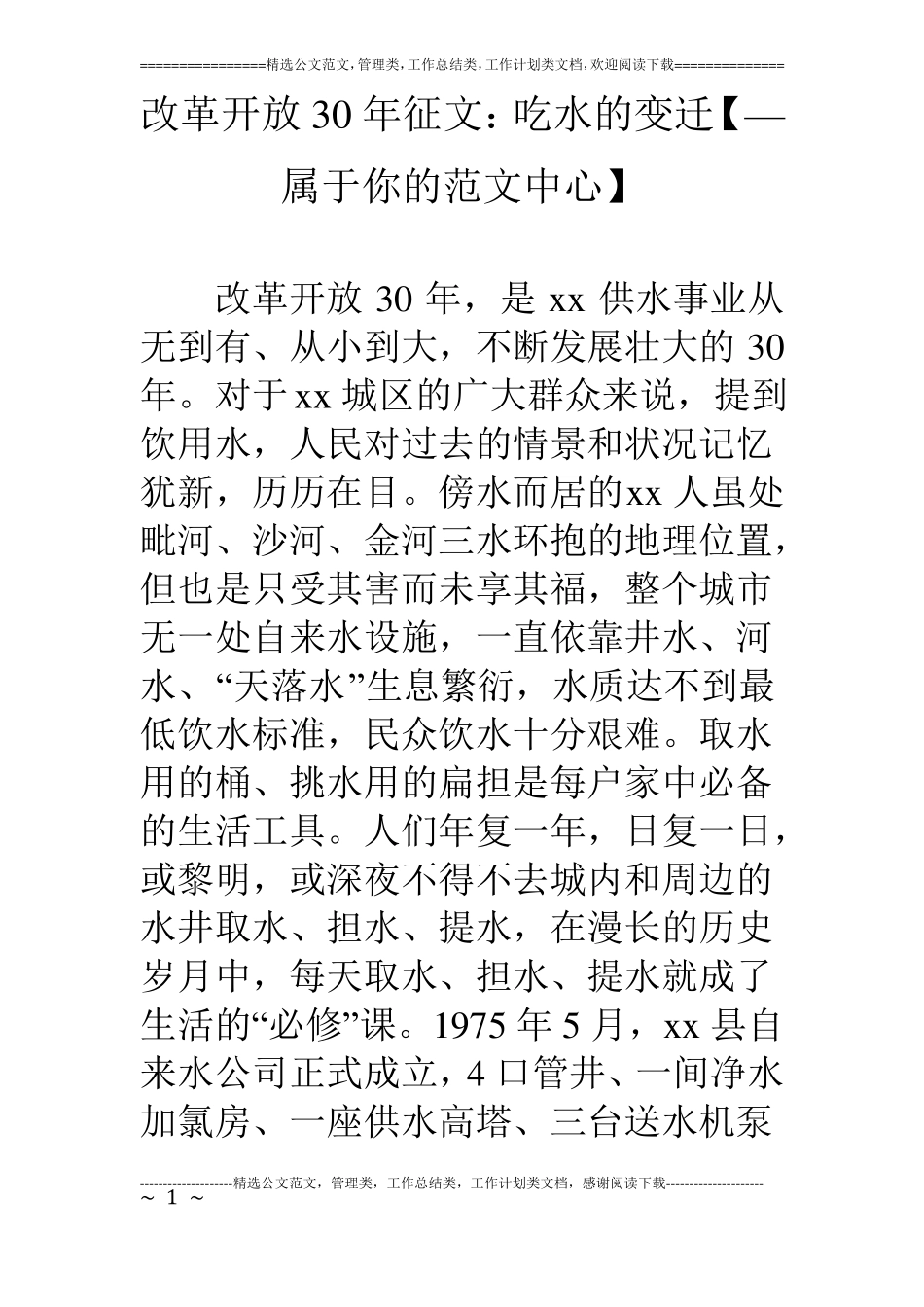 ================精选公文范文,管理类,工作总结类,工作计划类文档,欢迎阅读下载==============

改革开放 30 年征文：吃水的变迁【—属于你的范文中心】

改革开放 30 年，是 xx 供水事业从无到有、从小到大，不断发展壮大的 30 年。对于 xx 城区的广大群众来说，提到饮用水，人民对过去的情景和状况记忆犹新，历历在目。傍水而居的xx 人虽处毗河、沙河、金河三水环抱的地理位置，但也是只受其害而未享其福，整个城市无一处自来水设施，一直依靠井水、河水、“天落水”生息繁衍，水质达不到最低饮水标准，民众饮水十分艰难。取水用的桶、挑水用的扁担是每户家中必备的生活工具。人们年复一年，日复一日，或黎明，或深夜不得不去城内和周边的水井取水、担水、提水，在漫长的历史岁月中，每天取水、担水、提水就成了生活的“必修”课。1975 年 5 月，xx 县自来水公司正式成立，4 口管井、一间净水加氯房、一座供水高塔、三台送水机泵

--------------------精选公文范文，管理类，工作总结类，工作计划类文档，感谢阅读下载---------------------
~ 1 ~